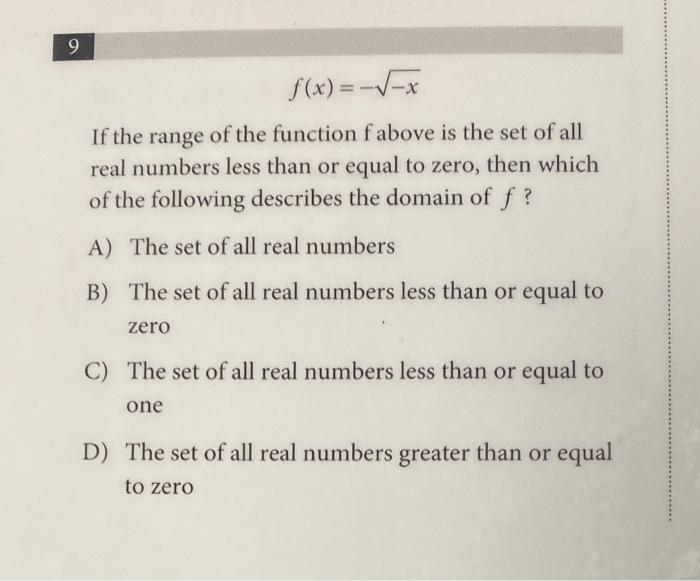 9

$f(x) = -\sqrt{-x}$

If the range of the function f above is the set of all real numbers less than or equal to zero, then which of the following describes the domain of $f$ ?

A) The set of all real numbers

B) The set of all real numbers less than or equal to zero

C) The set of all real numbers less than or equal to one

D) The set of all real numbers greater than or equal to zero